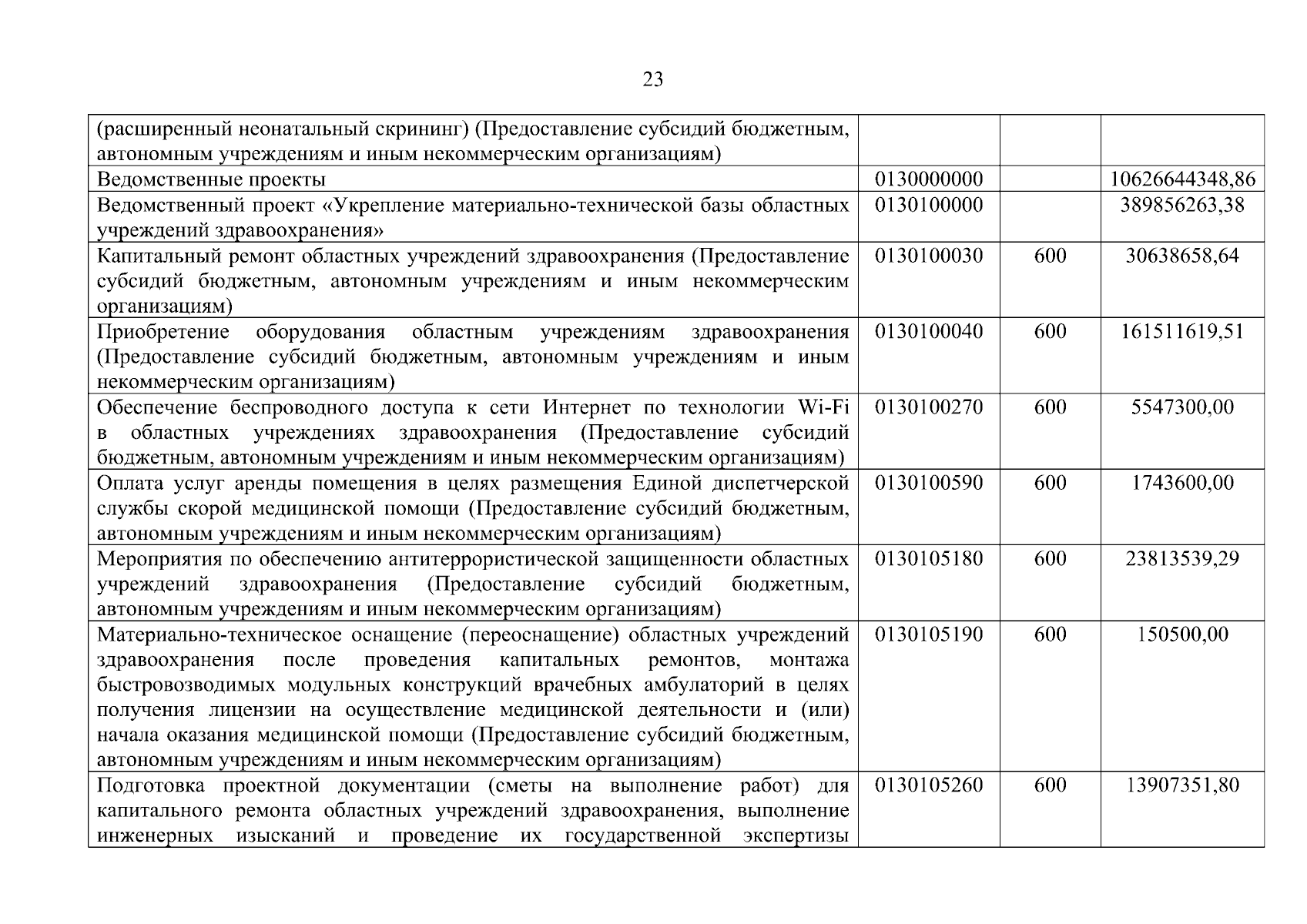 23

| | | | |
|---|---|---|---|
| (расширенный неонатальный скрининг) (Предоставление субсидий бюджетным, автономным учреждениям и иным некоммерческим организациям) | | | |
| Ведомственные проекты | 0130000000 | | 10626644348,86 |
| Ведомственный проект «Укрепление материально-технической базы областных учреждений здравоохранения» | 0130100000 | | 389856263,38 |
| Капитальный ремонт областных учреждений здравоохранения (Предоставление субсидий бюджетным, автономным учреждениям и иным некоммерческим организациям) | 0130100030 | 600 | 30638658,64 |
| Приобретение оборудования областным учреждениям здравоохранения (Предоставление субсидий бюджетным, автономным учреждениям и иным некоммерческим организациям) | 0130100040 | 600 | 161511619,51 |
| Обеспечение беспроводного доступа к сети Интернет по технологии Wi-Fi в областных учреждениях здравоохранения (Предоставление субсидий бюджетным, автономным учреждениям и иным некоммерческим организациям) | 0130100270 | 600 | 5547300,00 |
| Оплата услуг аренды помещения в целях размещения Единой диспетчерской службы скорой медицинской помощи (Предоставление субсидий бюджетным, автономным учреждениям и иным некоммерческим организациям) | 0130100590 | 600 | 1743600,00 |
| Мероприятия по обеспечению антитеррористической защищенности областных учреждений здравоохранения (Предоставление субсидий бюджетным, автономным учреждениям и иным некоммерческим организациям) | 0130105180 | 600 | 23813539,29 |
| Материально-техническое оснащение (переоснащение) областных учреждений здравоохранения после проведения капитальных ремонтов, монтажа быстровозводимых модульных конструкций врачебных амбулаторий в целях получения лицензии на осуществление медицинской деятельности и (или) начала оказания медицинской помощи (Предоставление субсидий бюджетным, автономным учреждениям и иным некоммерческим организациям) | 0130105190 | 600 | 150500,00 |
| Подготовка проектной документации (сметы на выполнение работ) для капитального ремонта областных учреждений здравоохранения, выполнение инженерных изысканий и проведение их государственной экспертизы | 0130105260 | 600 | 13907351,80 |